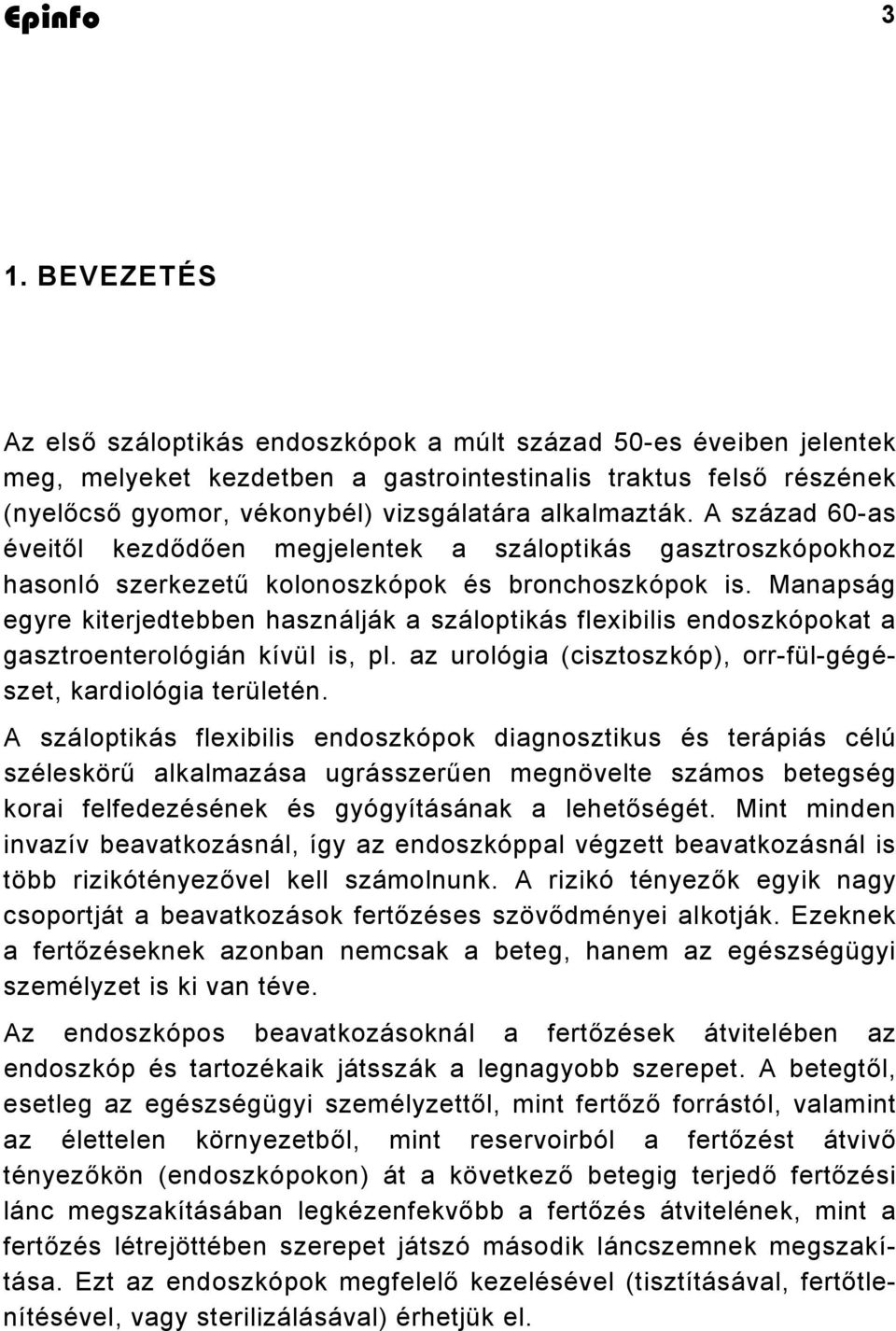 Epinfo 3

1. BEVEZETÉS

Az első száloptikás endoszkópok a múlt század 50-es éveiben jelentek meg, melyeket kezdetben a gastrointestinalis traktus felső részének (nyelőcső gyomor, vékonybél) vizsgálatára alkalmazták. A század 60-as éveitől kezdődően megjelentek a száloptikás gasztroszkópokhoz hasonló szerkezetű kolonoszkópok és bronchoszkópok is. Manapság egyre kiterjedtebben használják a száloptikás flexibilis endoszkópokat a gasztroenterológián kívül is, pl. az urológia (cisztoszkóp), orr-fül-gégészet, kardiológia területén.

A száloptikás flexibilis endoszkópok diagnosztikus és terápiás célú széleskörű alkalmazása ugrásszerűen megnövelte számos betegség korai felfedezésének és gyógyításának a lehetőségét. Mint minden invazív beavatkozásnál, így az endoszkóppal végzett beavatkozásnál is több rizikótényezővel kell számolnunk. A rizikó tényezők egyik nagy csoportját a beavatkozások fertőzéses szövődményei alkotják. Ezeknek a fertőzéseknek azonban nemcsak a beteg, hanem az egészségügyi személyzet is ki van téve.

Az endoszkópos beavatkozásoknál a fertőzések átvitelében az endoszkóp és tartozékaik játsszák a legnagyobb szerepet. A betegtől, esetleg az egészségügyi személyzettől, mint fertőző forrástól, valamint az élettelen környezetből, mint reservoirból a fertőzést átvivő tényezőkön (endoszkópokon) át a következő betegig terjedő fertőzési lánc megszakításában legkézenfekvőbb a fertőzés átvitelének, mint a fertőzés létrejöttében szerepet játszó második láncszemnek megszakítása. Ezt az endoszkópok megfelelő kezelésével (tisztításával, fertőtlenítésével, vagy sterilizálásával) érhetjük el.